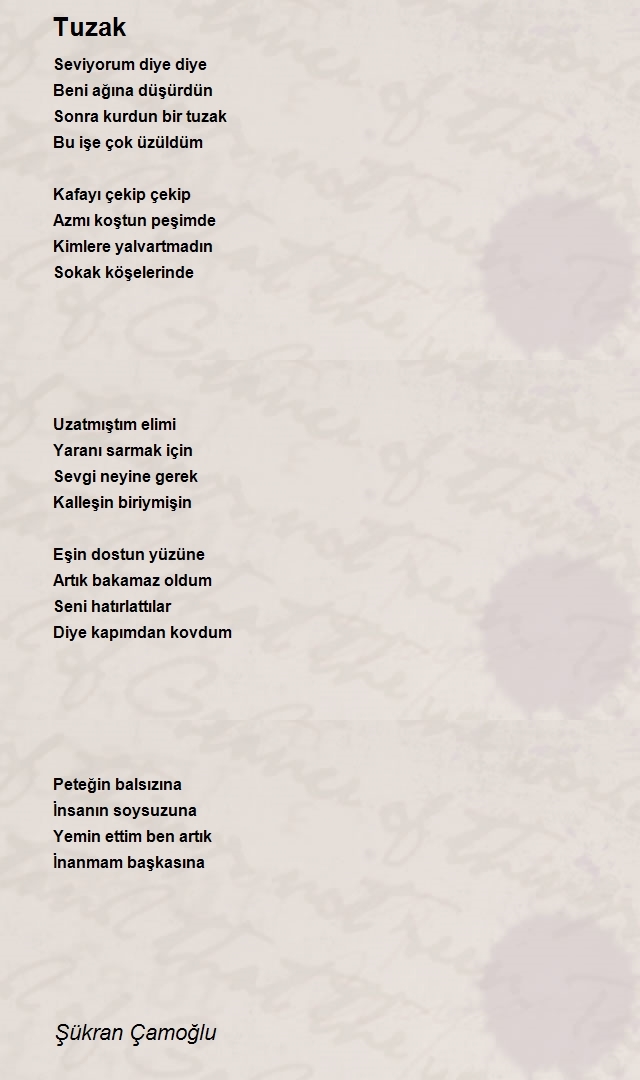 Tuzak

Seviyorum diye diye
Beni ağına düşürdün
Sonra kurdun bir tuzak
Bu işe çok üzüldüm

Kafayı çekip çekip
Azmı koştun peşimde
Kimlere yalvartmadın
Sokak köşelerinde

Uzatmıştım elimi
Yaranı sarmak için
Sevgi neyine gerek
Kalleşin biriymişin

Eşin dostun yüzüne
Artık bakamaz oldum
Seni hatırlattılar
Diye kapımdan kovdum

Peteğin balsızına
İnsanın soysuzuna
Yemin ettim ben artık
İnanmam başkasına

Şükran Çamoğlu